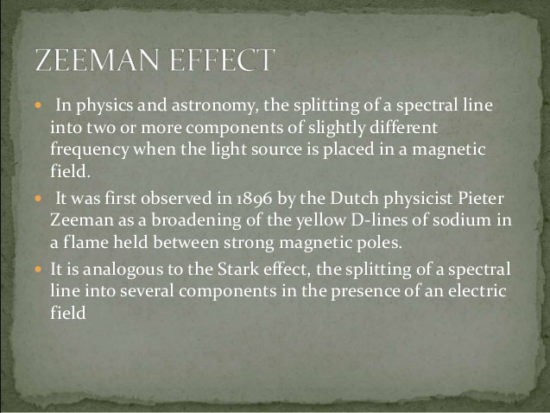 ZEEMAN EFFECT

• In physics and astronomy, the splitting of a spectral line into two or more components of slightly different frequency when the light source is placed in a magnetic field.

• It was first observed in 1896 by the Dutch physicist Pieter Zeeman as a broadening of the yellow D-lines of sodium in a flame held between strong magnetic poles.

• It is analogous to the Stark effect, the splitting of a spectral line into several components in the presence of an electric field